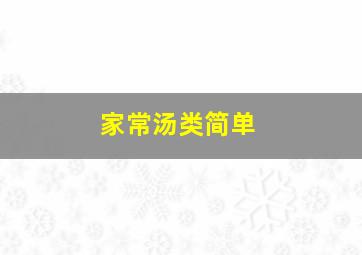 家常汤类简单